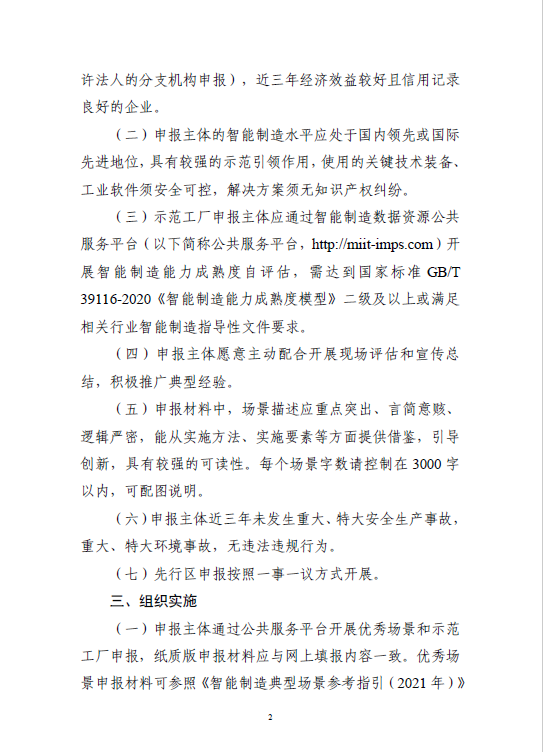 许法人的分支机构申报），近三年经济效益较好且信用记录良好的企业。

（二）申报主体的智能制造水平应处于国内领先或国际先进地位，具有较强的示范引领作用，使用的关键技术装备、工业软件须安全可控，解决方案须无知识产权纠纷。

（三）示范工厂申报主体应通过智能制造数据资源公共服务平台（以下简称公共服务平台，http://miit-imps.com）开展智能制造能力成熟度自评估，需达到国家标准 GB/T 39116-2020《智能制造能力成熟度模型》二级及以上或满足相关行业智能制造指导性文件要求。

（四）申报主体愿意主动配合开展现场评估和宣传总结，积极推广典型经验。

（五）申报材料中，场景描述应重点突出、言简意赅、逻辑严密，能从实施方法、实施要素等方面提供借鉴，引导创新，具有较强的可读性。每个场景字数请控制在 3000 字以内，可配图说明。

（六）申报主体近三年未发生重大、特大安全生产事故，重大、特大环境事故，无违法违规行为。

（七）先行区申报按照一事一议方式开展。

三、组织实施

（一）申报主体通过公共服务平台开展优秀场景和示范工厂申报，纸质版申报材料应与网上填报内容一致。优秀场景申报材料可参照《智能制造典型场景参考指引（2021 年）》

2